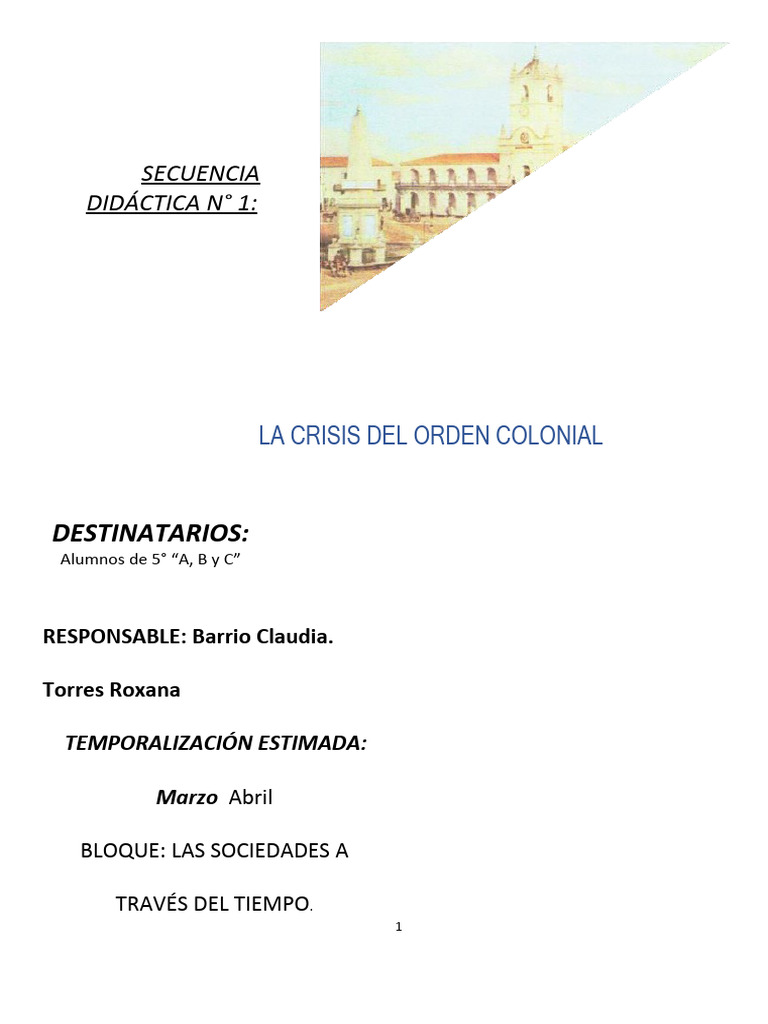 SECUENCIA DIDÁCTICA N° 1:

LA CRISIS DEL ORDEN COLONIAL

DESTINATARIOS:
Alumnos de 5° “A, B y C”

RESPONSABLE: Barrio Claudia.

Torres Roxana

TEMPORALIZACIÓN ESTIMADA:

Marzo Abril

BLOQUE: LAS SOCIEDADES A

TRAVÉS DEL TIEMPO.

1